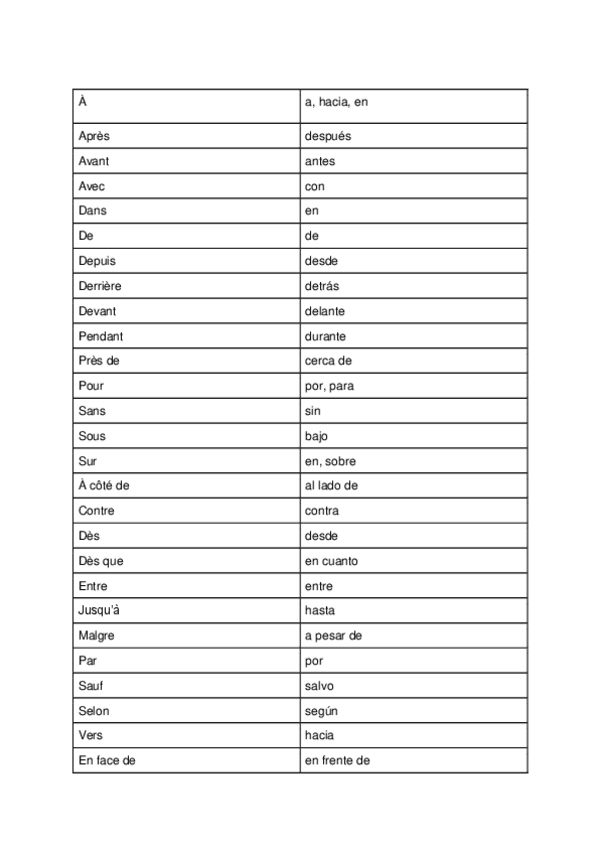 | À | a, hacia, en |
|---|---|
| Après | después |
| Avant | antes |
| Avec | con |
| Dans | en |
| De | de |
| Depuis | desde |
| Derrière | detrás |
| Devant | delante |
| Pendant | durante |
| Près de | cerca de |
| Pour | por, para |
| Sans | sin |
| Sous | bajo |
| Sur | en, sobre |
| À côté de | al lado de |
| Contre | contra |
| Dès | desde |
| Dès que | en cuanto |
| Entre | entre |
| Jusqu'à | hasta |
| Malgre | a pesar de |
| Par | por |
| Sauf | salvo |
| Selon | según |
| Vers | hacia |
| En face de | en frente de |